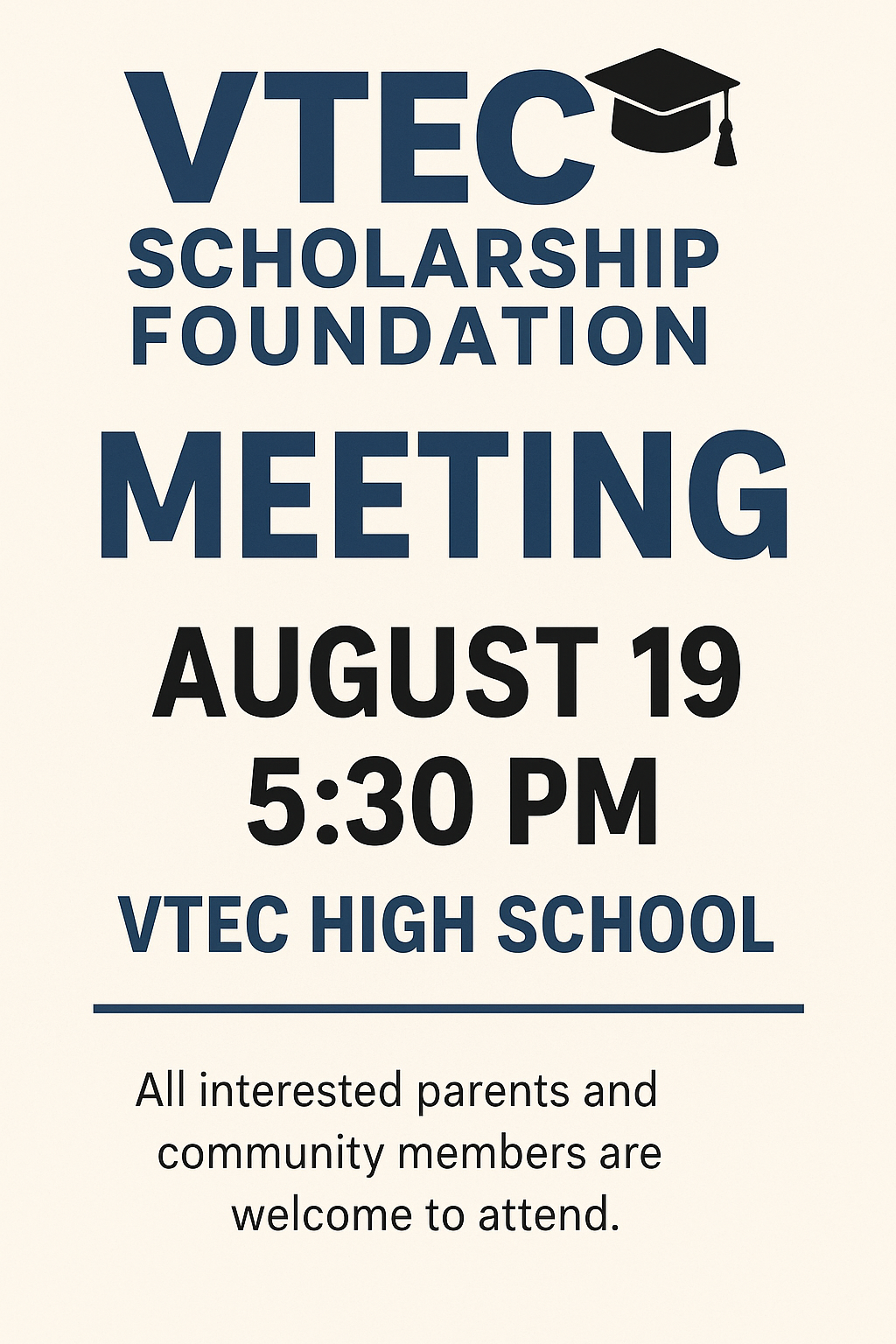 VTEC
SCHOLARSHIP FOUNDATION

MEETING

AUGUST 19
5:30 PM

VTEC HIGH SCHOOL

All interested parents and community members are welcome to attend.